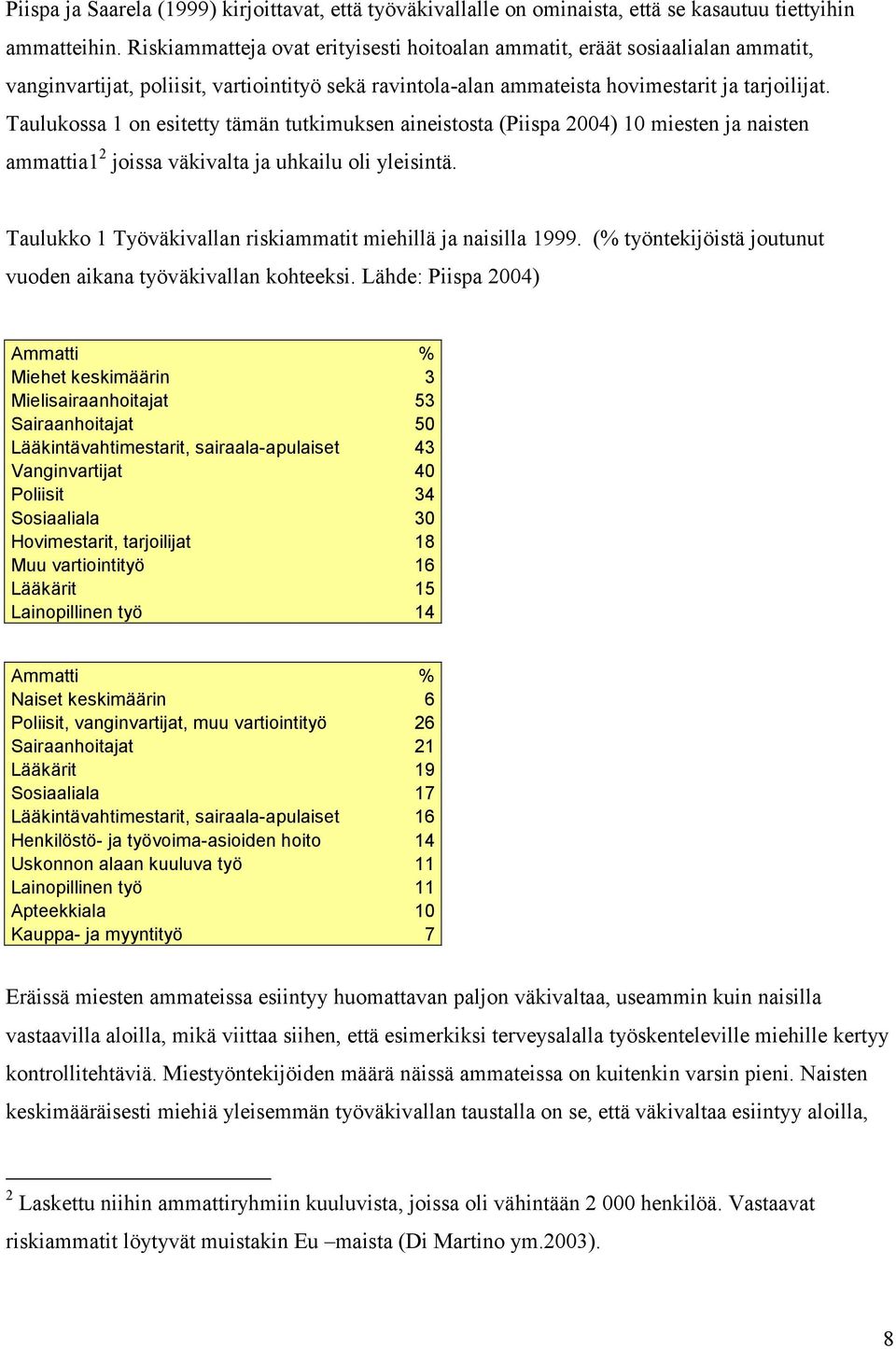 Piispa ja Saarela (1999) kirjoittavat, että työväkivallalle on ominaista, että se kasautuu tiettyihin ammatteihin. Riskiammatteja ovat erityisesti hoitoalan ammatit, eräät sosiaalialan ammatit, vanginvartijat, poliisit, vartiointityö sekä ravintola-alan ammateista hovimestarit ja tarjoilijat. Taulukossa 1 on esitetty tämän tutkimuksen aineistosta (Piispa 2004) 10 miesten ja naisten ammattia1$^2$ joissa väkivalta ja uhkailu oli yleisintä.

Taulukko 1 Työväkivallan riskiammatit miehillä ja naisilla 1999. (% työntekijöistä joutunut vuoden aikana työväkivallan kohteeksi. Lähde: Piispa 2004)

| Ammatti | % |
|---|---|
| Miehet keskimäärin | 3 |
| Mielisairaanhoitajat | 53 |
| Sairaanhoitajat | 50 |
| Lääkintävahtimestarit, sairaala-apulaiset | 43 |
| Vanginvartijat | 40 |
| Poliisit | 34 |
| Sosiaaliala | 30 |
| Hovimestarit, tarjoilijat | 18 |
| Muu vartiointityö | 16 |
| Lääkärit | 15 |
| Lainopillinen työ | 14 |

| Ammatti | % |
|---|---|
| Naiset keskimäärin | 6 |
| Poliisit, vanginvartijat, muu vartiointityö | 26 |
| Sairaanhoitajat | 21 |
| Lääkärit | 19 |
| Sosiaaliala | 17 |
| Lääkintävahtimestarit, sairaala-apulaiset | 16 |
| Henkilöstö- ja työvoima-asioiden hoito | 14 |
| Uskonnon alaan kuuluva työ | 11 |
| Lainopillinen työ | 11 |
| Apteekkiala | 10 |
| Kauppa- ja myyntityö | 7 |

Eräissä miesten ammateissa esiintyy huomattavan paljon väkivaltaa, useammin kuin naisilla vastaavilla aloilla, mikä viittaa siihen, että esimerkiksi terveysalalla työskenteleville miehille kertyy kontrollitehtäviä. Miestyöntekijöiden määrä näissä ammateissa on kuitenkin varsin pieni. Naisten keskimääräisesti miehiä yleisemmän työväkivallan taustalla on se, että väkivaltaa esiintyy aloilla,

$^2$ Laskettu niihin ammattiryhmiin kuuluvista, joissa oli vähintään 2 000 henkilöä. Vastaavat riskiammatit löytyvät muistakin Eu –maista (Di Martino ym.2003).

8